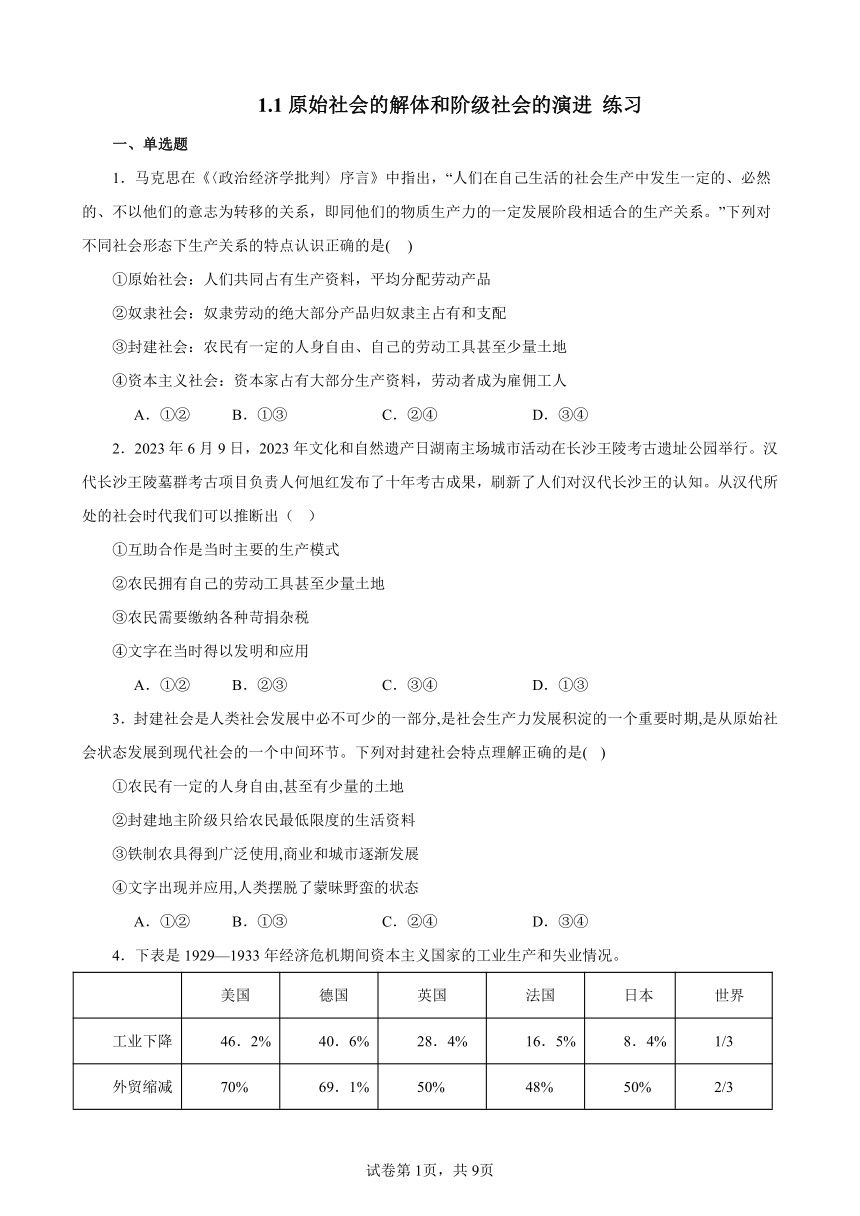 1.1 原始社会的解体和阶级社会的演进 练习

一、单选题

1．马克思在《〈政治经济学批判〉序言》中指出，“人们在自己生活的社会生产中发生一定的、必然的、不以他们的意志为转移的关系，即同他们的物质生产力的一定发展阶段相适合的生产关系。”下列对不同社会形态下生产关系的特点认识正确的是(    )

①原始社会：人们共同占有生产资料，平均分配劳动产品

②奴隶社会：奴隶劳动的绝大部分产品归奴隶主占有和支配

③封建社会：农民有一定的人身自由、自己的劳动工具甚至少量土地

④资本主义社会：资本家占有大部分生产资料，劳动者成为雇佣工人

A．①②　　B．①③　　C．②④　　D．③④

2．2023 年 6 月 9 日，2023 年文化和自然遗产日湖南主场城市活动在长沙王陵考古遗址公园举行。汉代长沙王陵墓群考古项目负责人何旭红发布了十年考古成果，刷新了人们对汉代长沙王的认知。从汉代所处的社会时代我们可以推断出（    ）

①互助合作是当时主要的生产模式

②农民拥有自己的劳动工具甚至少量土地

③农民需要缴纳各种苛捐杂税

④文字在当时得以发明和应用

A．①②　　B．②③　　C．③④　　D．①③

3．封建社会是人类社会发展中必不可少的一部分,是社会生产力发展积淀的一个重要时期,是从原始社会状态发展到现代社会的一个中间环节。下列对封建社会特点理解正确的是(    )

①农民有一定的人身自由,甚至有少量的土地

②封建地主阶级只给农民最低限度的生活资料

③铁制农具得到广泛使用,商业和城市逐渐发展

④文字出现并应用,人类摆脱了蒙昧野蛮的状态

A．①②　　B．①③　　C．②④　　D．③④

4．下表是 1929—1933 年经济危机期间资本主义国家的工业生产和失业情况。

|  | 美国 | 德国 | 英国 | 法国 | 日本 | 世界 |
|---|---|---|---|---|---|---|
| 工业下降 | 46．2% | 40．6% | 28．4% | 16．5% | 8．4% | 1/3 |
| 外贸缩减 | 70% | 69．1% | 50% | 48% | 50% | 2/3 |

试卷第 1页，共 9页